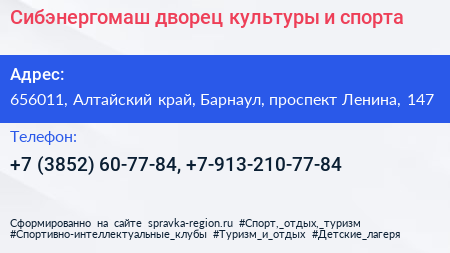 Сибэнергомаш дворец культуры и спорта

Адрес:
656011, Алтайский край, Барнаул, проспект Ленина, 147

Телефон:
+7 (3852) 60-77-84, +7-913-210-77-84

Сформированно на сайте spravka-region.ru #Спорт,_отдых,_туризм #Спортивно-интеллектуальные_клубы #Туризм_и_отдых #Детские_лагеря